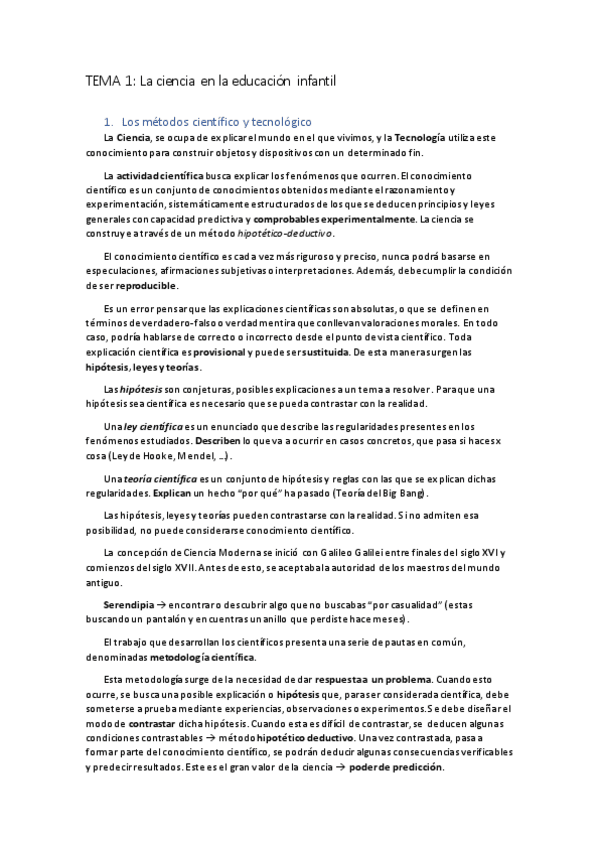 TEMA 1: La ciencia en la educación infantil

1. Los métodos científico y tecnológico

La Ciencia, se ocupa de explicar el mundo en el que vivimos, y la Tecnología utiliza este conocimiento para construir objetos y dispositivos con un determinado fin.

La actividad científica busca explicar los fenómenos que ocurren. El conocimiento científico es un conjunto de conocimientos obtenidos mediante el razonamiento y experimentación, sistemáticamente estructurados de los que se deducen principios y leyes generales con capacidad predictiva y comprobables experimentalmente. La ciencia se construye a través de un método hipotético-deductivo.

El conocimiento científico es cada vez más riguroso y preciso, nunca podrá basarse en especulaciones, afirmaciones subjetivas o interpretaciones. Además, debe cumplir la condición de ser reproducible.

Es un error pensar que las explicaciones científicas son absolutas, o que se definen en términos de verdadero-falso o verdad mentira que conllevan valoraciones morales. En todo caso, podría hablarse de correcto o incorrecto desde el punto de vista científico. Toda explicación científica es provisional y puede ser sustituida. De esta manera surgen las hipótesis, leyes y teorías.

Las hipótesis son conjeturas, posibles explicaciones a un tema a resolver. Para que una hipótesis sea científica es necesario que se pueda contrastar con la realidad.

Una ley científica es un enunciado que describe las regularidades presentes en los fenómenos estudiados. Describen lo que va a ocurrir en casos concretos, que pasa si haces x cosa (Ley de Hooke, Mendel, ...).

Una teoría científica es un conjunto de hipótesis y reglas con las que se explican dichas regularidades. Explican un hecho "por qué" ha pasado (Teoría del Big Bang).

Las hipótesis, leyes y teorías pueden contrastarse con la realidad. Si no admiten esa posibilidad, no puede considerarse conocimiento científico.

La concepción de Ciencia Moderna se inició con Galileo Galilei entre finales del siglo XVI y comienzos del siglo XVII. Antes de esto, se aceptaba la autoridad de los maestros del mundo antiguo.

Serendipia → encontrar o descubrir algo que no buscabas "por casualidad" (estas buscando un pantalón y encuentras un anillo que perdiste hace meses).

El trabajo que desarrollan los científicos presenta una serie de pautas en común, denominadas metodología científica.

Esta metodología surge de la necesidad de dar respuesta a un problema. Cuando esto ocurre, se busca una posible explicación o hipótesis que, para ser considerada científica, debe someterse a prueba mediante experiencias, observaciones o experimentos. Se debe diseñar el modo de contrastar dicha hipótesis. Cuando esta es difícil de contrastar, se deducen algunas condiciones contrastables → método hipotético deductivo. Una vez contrastada, pasa a formar parte del conocimiento científico, se podrán deducir algunas consecuencias verificables y predecir resultados. Este es el gran valor de la ciencia → poder de predicción.